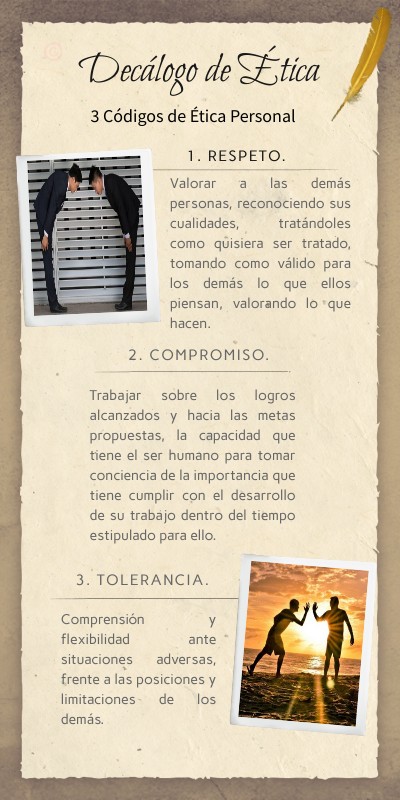 Decálogo de Ética

3 Códigos de Ética Personal

1. RESPETO.

Valorar a las demás personas, reconociendo sus cualidades, tratándoles como quisiera ser tratado, tomando como válido para los demás lo que ellos piensan, valorando lo que hacen.

2. COMPROMISO.

Trabajar sobre los logros alcanzados y hacia las metas propuestas, la capacidad que tiene el ser humano para tomar conciencia de la importancia que tiene cumplir con el desarrollo de su trabajo dentro del tiempo estipulado para ello.

3. TOLERANCIA.

Comprensión y flexibilidad ante situaciones adversas, frente a las posiciones y limitaciones de los demás.